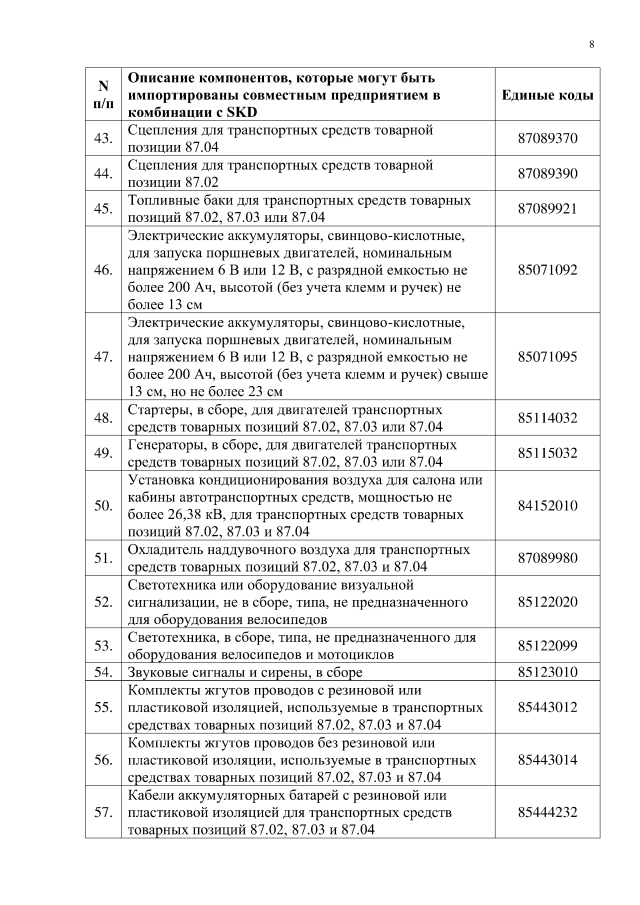 8

| N п/п | Описание компонентов, которые могут быть импортированы совместным предприятием в комбинации с SKD | Единые коды |
|---|---|---|
| 43. | Сцепления для транспортных средств товарной позиции 87.04 | 87089370 |
| 44. | Сцепления для транспортных средств товарной позиции 87.02 | 87089390 |
| 45. | Топливные баки для транспортных средств товарных позиций 87.02, 87.03 или 87.04 | 87089921 |
| 46. | Электрические аккумуляторы, свинцово-кислотные, для запуска поршневых двигателей, номинальным напряжением 6 В или 12 В, с разрядной емкостью не более 200 Ач, высотой (без учета клемм и ручек) не более 13 см | 85071092 |
| 47. | Электрические аккумуляторы, свинцово-кислотные, для запуска поршневых двигателей, номинальным напряжением 6 В или 12 В, с разрядной емкостью не более 200 Ач, высотой (без учета клемм и ручек) свыше 13 см, но не более 23 см | 85071095 |
| 48. | Стартеры, в сборе, для двигателей транспортных средств товарных позиций 87.02, 87.03 или 87.04 | 85114032 |
| 49. | Генераторы, в сборе, для двигателей транспортных средств товарных позиций 87.02, 87.03 или 87.04 | 85115032 |
| 50. | Установка кондиционирования воздуха для салона или кабины автотранспортных средств, мощностью не более 26,38 кВ, для транспортных средств товарных позиций 87.02, 87.03 и 87.04 | 84152010 |
| 51. | Охладитель наддувочного воздуха для транспортных средств товарных позиций 87.02, 87.03 и 87.04 | 87089980 |
| 52. | Светотехника или оборудование визуальной сигнализации, не в сборе, типа, не предназначенного для оборудования велосипедов | 85122020 |
| 53. | Светотехника, в сборе, типа, не предназначенного для оборудования велосипедов и мотоциклов | 85122099 |
| 54. | Звуковые сигналы и сирены, в сборе | 85123010 |
| 55. | Комплекты жгутов проводов с резиновой или пластиковой изоляцией, используемые в транспортных средствах товарных позиций 87.02, 87.03 и 87.04 | 85443012 |
| 56. | Комплекты жгутов проводов без резиновой или пластиковой изоляции, используемые в транспортных средствах товарных позиций 87.02, 87.03 и 87.04 | 85443014 |
| 57. | Кабели аккумуляторных батарей с резиновой или пластиковой изоляцией для транспортных средств товарных позиций 87.02, 87.03 и 87.04 | 85444232 |